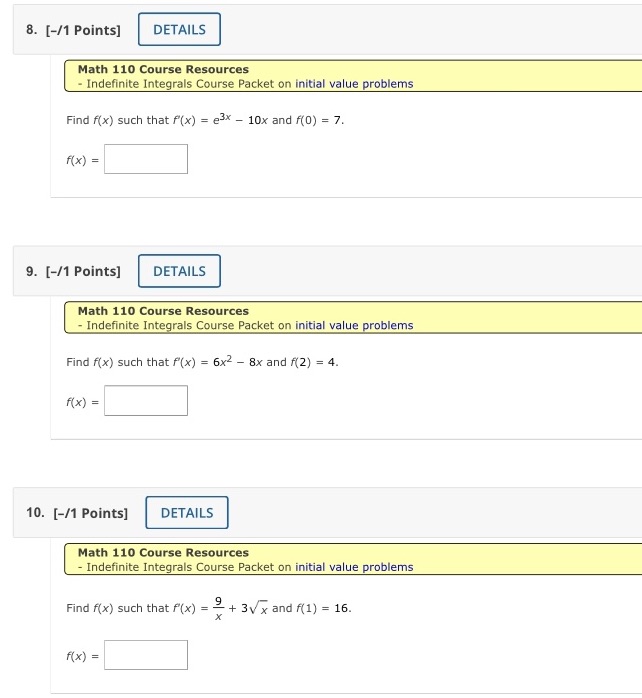 8. [–/1 Points] DETAILS

Math 110 Course Resources
- Indefinite Integrals Course Packet on initial value problems

Find $f(x)$ such that $f'(x) = e^{3x} - 10x$ and $f(0) = 7$.

$f(x) =$

9. [–/1 Points] DETAILS

Math 110 Course Resources
- Indefinite Integrals Course Packet on initial value problems

Find $f(x)$ such that $f'(x) = 6x^2 - 8x$ and $f(2) = 4$.

$f(x) =$

10. [–/1 Points] DETAILS

Math 110 Course Resources
- Indefinite Integrals Course Packet on initial value problems

Find $f(x)$ such that $f'(x) = \frac{9}{x} + 3\sqrt{x}$ and $f(1) = 16$.

$f(x) =$